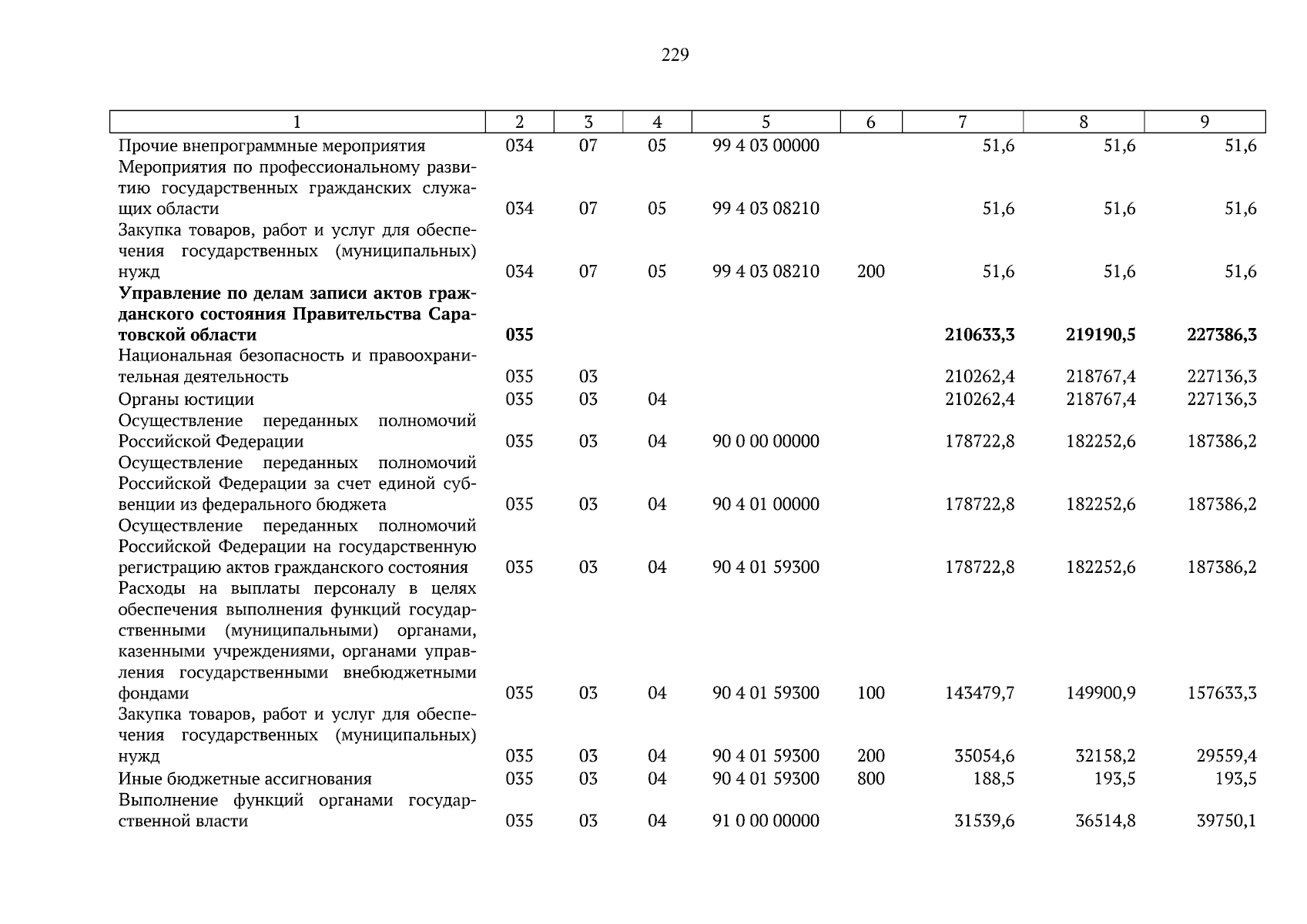 229

| 1 | 2 | 3 | 4 | 5 | 6 | 7 | 8 | 9 |
|---|---|---|---|---|---|---|---|---|
| Прочие внепрограммные мероприятия | 034 | 07 | 05 | 99 4 03 00000 |  | 51,6 | 51,6 | 51,6 |
| Мероприятия по профессиональному развитию государственных гражданских служащих области | 034 | 07 | 05 | 99 4 03 08210 |  | 51,6 | 51,6 | 51,6 |
| Закупка товаров, работ и услуг для обеспечения государственных (муниципальных) нужд | 034 | 07 | 05 | 99 4 03 08210 | 200 | 51,6 | 51,6 | 51,6 |
| Управление по делам записи актов гражданского состояния Правительства Саратовской области | 035 |  |  |  |  | 210633,3 | 219190,5 | 227386,3 |
| Национальная безопасность и правоохранительная деятельность | 035 | 03 |  |  |  | 210262,4 | 218767,4 | 227136,3 |
| Органы юстиции | 035 | 03 | 04 |  |  | 210262,4 | 218767,4 | 227136,3 |
| Осуществление переданных полномочий Российской Федерации | 035 | 03 | 04 | 90 0 00 00000 |  | 178722,8 | 182252,6 | 187386,2 |
| Осуществление переданных полномочий Российской Федерации за счет единой субвенции из федерального бюджета | 035 | 03 | 04 | 90 4 01 00000 |  | 178722,8 | 182252,6 | 187386,2 |
| Осуществление переданных полномочий Российской Федерации на государственную регистрацию актов гражданского состояния | 035 | 03 | 04 | 90 4 01 59300 |  | 178722,8 | 182252,6 | 187386,2 |
| Расходы на выплаты персоналу в целях обеспечения выполнения функций государственными (муниципальными) органами, казенными учреждениями, органами управления государственными внебюджетными фондами | 035 | 03 | 04 | 90 4 01 59300 | 100 | 143479,7 | 149900,9 | 157633,3 |
| Закупка товаров, работ и услуг для обеспечения государственных (муниципальных) нужд | 035 | 03 | 04 | 90 4 01 59300 | 200 | 35054,6 | 32158,2 | 29559,4 |
| Иные бюджетные ассигнования | 035 | 03 | 04 | 90 4 01 59300 | 800 | 188,5 | 193,5 | 193,5 |
| Выполнение функций органами государственной власти | 035 | 03 | 04 | 91 0 00 00000 |  | 31539,6 | 36514,8 | 39750,1 |